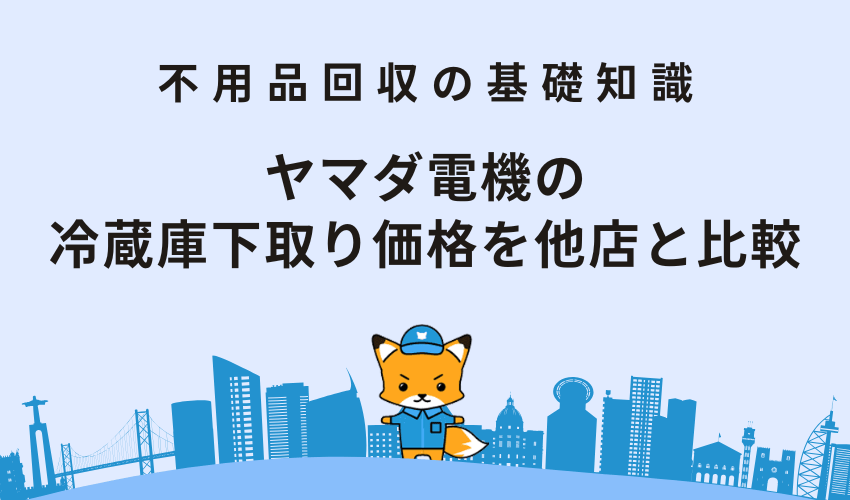 不用品回収の基礎知識

ヤマダ電機の
冷蔵庫下取り価格を他店と比較